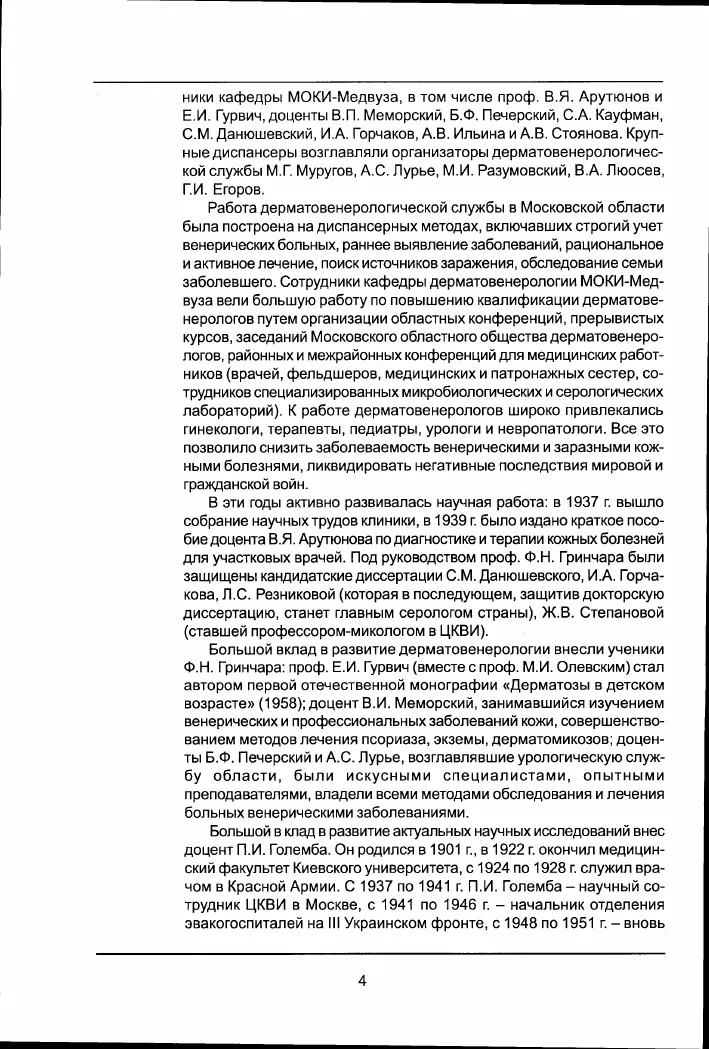 ники кафедры МОКИ-Медвуза, в том числе проф. В.Я. Арутюнов и Е.И. Гурвич, доценты В.П. Меморский, Б.Ф. Печерский, С.А. Кауфман, С.М. Данюшевский, И.А. Горчаков, А.В. Ильина и А.В. Стоянова. Крупные диспансеры возглавляли организаторы дерматовенерологической службы М.Г. Муругов, А.С. Лурье, М.И. Разумовский, В.А. Люосев, Г.И. Егоров.

Работа дерматовенерологической службы в Московской области была построена на диспансерных методах, включавших строгий учет венерических больных, раннее выявление заболеваний, рациональное и активное лечение, поиск источников заражения, обследование семьи заболевшего. Сотрудники кафедры дерматовенерологии МОКИ-Медвуза вели большую работу по повышению квалификации дерматовенерологов путем организации областных конференций, прерывистых курсов, заседаний Московского областного общества дерматовенерологов, районных и межрайонных конференций для медицинских работников (врачей, фельдшеров, медицинских и патронажных сестер, сотрудников специализированных микробиологических и серологических лабораторий). К работе дерматовенерологов широко привлекались гинекологи, терапевты, педиатры, урологи и невропатологи. Все это позволило снизить заболеваемость венерическими и заразными кожными болезнями, ликвидировать негативные последствия мировой и гражданской войн.

В эти годы активно развивалась научная работа: в 1937 г. вышло собрание научных трудов клиники, в 1939 г. было издано краткое пособие доцента В.Я. Арутюнова по диагностике и терапии кожных болезней для участковых врачей. Под руководством проф. Ф.Н. Гринчара были защищены кандидатские диссертации С.М. Данюшевского, И.А. Горчакова, Л.С. Резниковой (которая в последующем, защитив докторскую диссертацию, станет главным серологом страны), Ж.В. Степановой (ставшей профессором-микологом в ЦКВИ).

Большой вклад в развитие дерматовенерологии внесли ученики Ф.Н. Гринчара: проф. Е.И. Гурвич (вместе с проф. М.И. Олевским) стал автором первой отечественной монографии «Дерматозы в детском возрасте» (1958); доцент В.И. Меморский, занимавшийся изучением венерических и профессиональных заболеваний кожи, совершенствованием методов лечения псориаза, экземы, дерматомикозов; доценты Б.Ф. Печерский и А.С. Лурье, возглавлявшие урологическую службу области, были искусными специалистами, опытными преподавателями, владели всеми методами обследования и лечения больных венерическими заболеваниями.

Большой в клад в развитие актуальных научных исследований внес доцент П.И. Големба. Он родился в 1901 г., в 1922 г. окончил медицинский факультет Киевского университета, с 1924 по 1928 г. служил врачом в Красной Армии. С 1937 по 1941 г. П.И. Големба – научный сотрудник ЦКВИ в Москве, с 1941 по 1946 г. – начальник отделения эвакогоспиталей на III Украинском фронте, с 1948 по 1951 г. – вновь

4